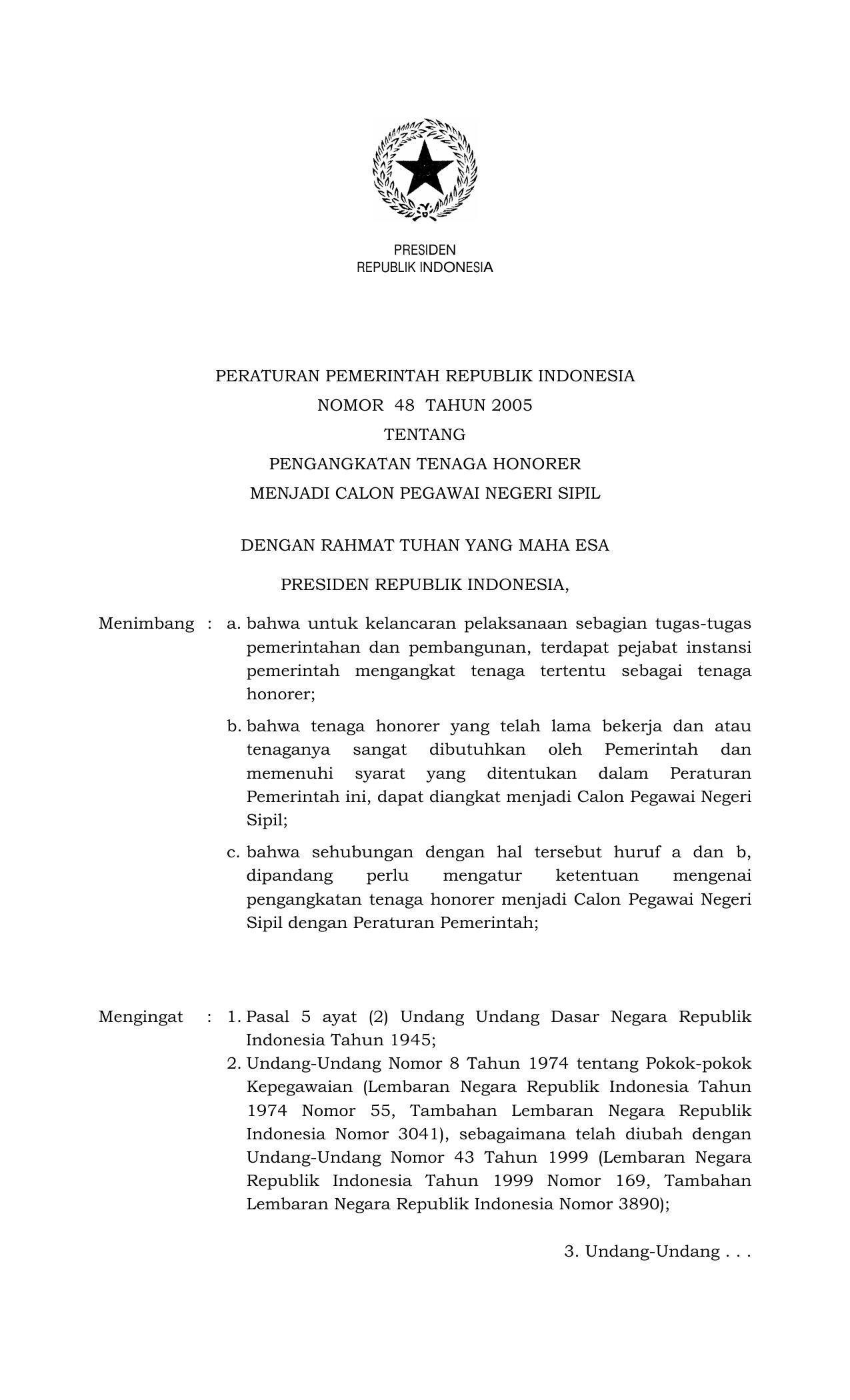 PRESIDEN
REPUBLIK INDONESIA

PERATURAN PEMERINTAH REPUBLIK INDONESIA
NOMOR 48 TAHUN 2005
TENTANG
PENGANGKATAN TENAGA HONORER
MENJADI CALON PEGAWAI NEGERI SIPIL

DENGAN RAHMAT TUHAN YANG MAHA ESA

PRESIDEN REPUBLIK INDONESIA,

Menimbang : a. bahwa untuk kelancaran pelaksanaan sebagian tugas-tugas pemerintahan dan pembangunan, terdapat pejabat instansi pemerintah mengangkat tenaga tertentu sebagai tenaga honorer;

b. bahwa tenaga honorer yang telah lama bekerja dan atau tenaganya sangat dibutuhkan oleh Pemerintah dan memenuhi syarat yang ditentukan dalam Peraturan Pemerintah ini, dapat diangkat menjadi Calon Pegawai Negeri Sipil;

c. bahwa sehubungan dengan hal tersebut huruf a dan b, dipandang perlu mengatur ketentuan mengenai pengangkatan tenaga honorer menjadi Calon Pegawai Negeri Sipil dengan Peraturan Pemerintah;

Mengingat : 1. Pasal 5 ayat (2) Undang Undang Dasar Negara Republik Indonesia Tahun 1945;

2. Undang-Undang Nomor 8 Tahun 1974 tentang Pokok-pokok Kepegawaian (Lembaran Negara Republik Indonesia Tahun 1974 Nomor 55, Tambahan Lembaran Negara Republik Indonesia Nomor 3041), sebagaimana telah diubah dengan Undang-Undang Nomor 43 Tahun 1999 (Lembaran Negara Republik Indonesia Tahun 1999 Nomor 169, Tambahan Lembaran Negara Republik Indonesia Nomor 3890);

3. Undang-Undang . . .